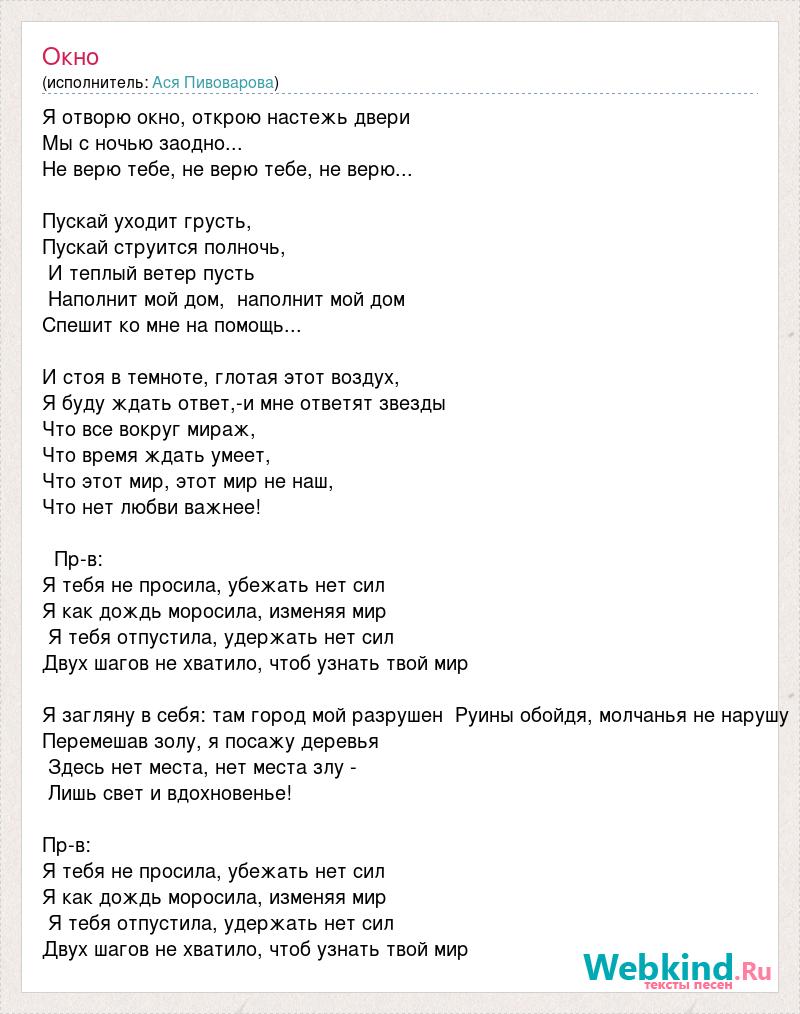 Окно
(исполнитель: Ася Пивоварова)

Я отворю окно, открою настежь двери
Мы с ночью заодно...
Не верю тебе, не верю тебе, не верю...

Пускай уходит грусть,
Пускай струится полночь,
И теплый ветер пусть
Наполнит мой дом, наполнит мой дом
Спешит ко мне на помощь...

И стоя в темноте, глотая этот воздух,
Я буду ждать ответ,-и мне ответят звезды
Что все вокруг мираж,
Что время ждать умеет,
Что этот мир, этот мир не наш,
Что нет любви важнее!

Пр-в:
Я тебя не просила, убежать нет сил
Я как дождь моросила, изменяя мир
Я тебя отпустила, удержать нет сил
Двух шагов не хватило, чтоб узнать твой мир

Я загляну в себя: там город мой разрушен Руины обойдя, молчанья не нарушу
Перемешав золу, я посажу деревья
Здесь нет места, нет места злу -
Лишь свет и вдохновенье!

Пр-в:
Я тебя не просила, убежать нет сил
Я как дождь моросила, изменяя мир
Я тебя отпустила, удержать нет сил
Двух шагов не хватило, чтоб узнать твой мир

Webkind.Ru
тексты песен